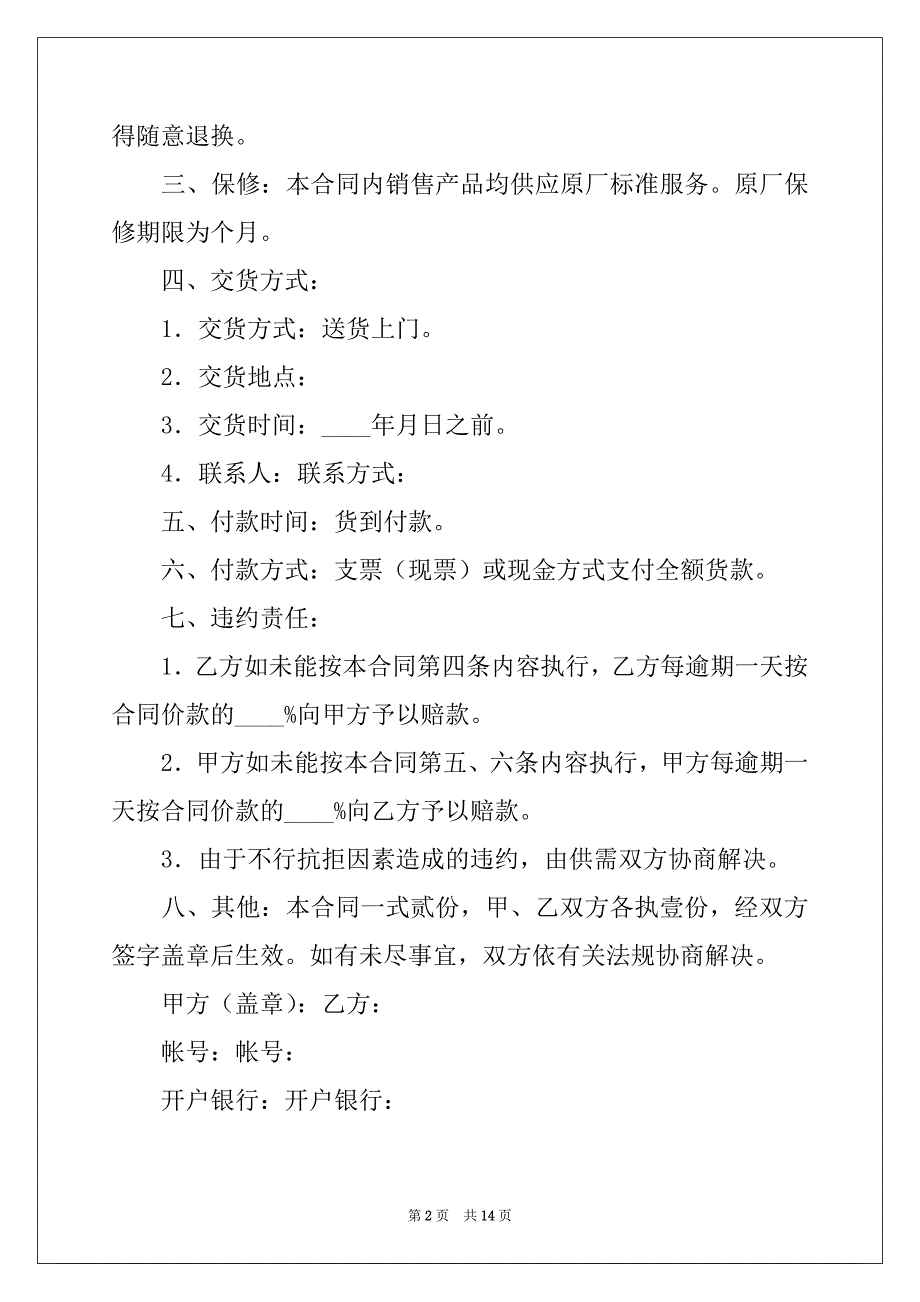 得随意退换。

三、保修：本合同内销售产品均供应原厂标准服务。原厂保修期限为个月。

四、交货方式：

1．交货方式：送货上门。

2．交货地点：

3．交货时间：____年月日之前。

4．联系人：联系方式：

五、付款时间：货到付款。

六、付款方式：支票（现票）或现金方式支付全额货款。

七、违约责任：

1．乙方如未能按本合同第四条内容执行，乙方每逾期一天按合同价款的____%向甲方予以赔款。

2．甲方如未能按本合同第五、六条内容执行，甲方每逾期一天按合同价款的____%向乙方予以赔款。

3．由于不行抗拒因素造成的违约，由供需双方协商解决。

八、其他：本合同一式贰份，甲、乙双方各执壹份，经双方签字盖章后生效。如有未尽事宜，双方依有关法规协商解决。

甲方（盖章）：乙方：

帐号：帐号：

开户银行：开户银行：

第 2 页　共 14 页